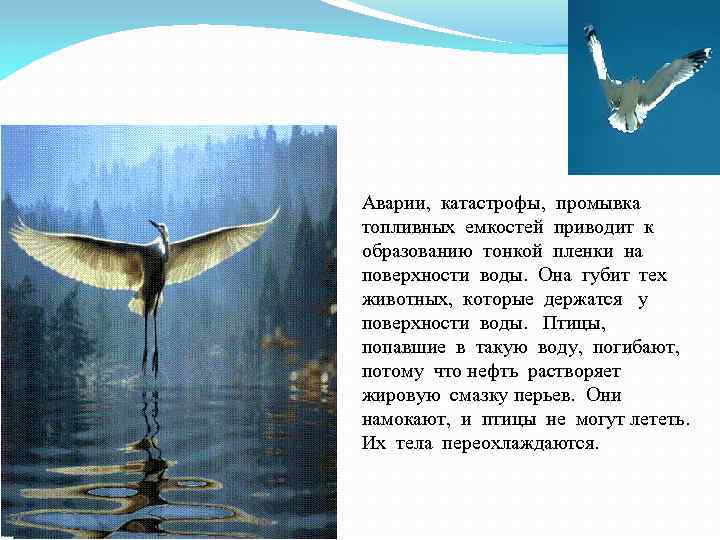 Аварии, катастрофы, промывка топливных емкостей приводит к образованию тонкой пленки на поверхности воды. Она губит тех животных, которые держатся у поверхности воды. Птицы, попавшие в такую воду, погибают, потому что нефть растворяет жировую смазку перьев. Они намокают, и птицы не могут лететь. Их тела переохлаждаются.